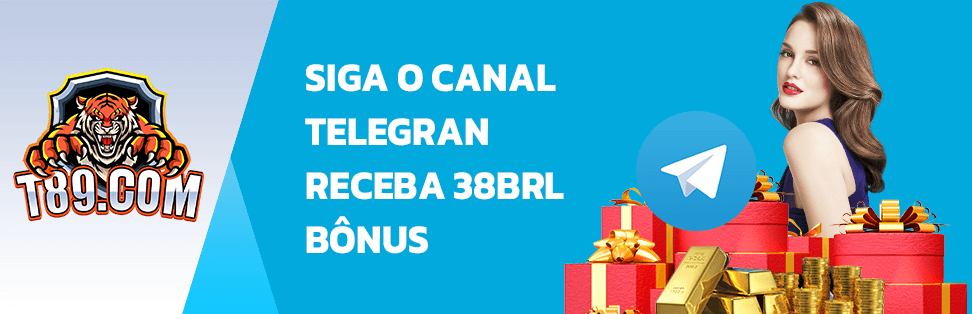 T89.COM

SIGA O CANAL TELEGRAN RECEBA 38BRL BÔNUS